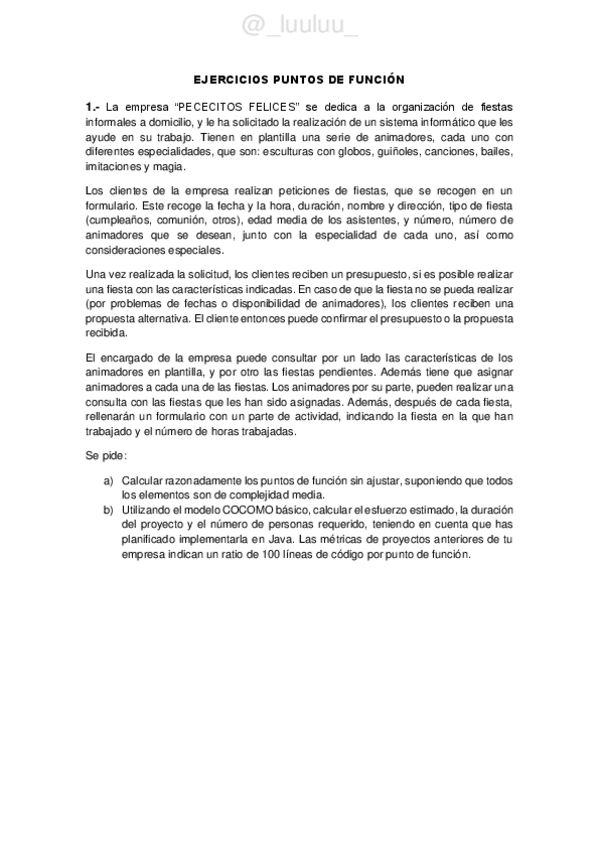 @_luuluu_

EJERCICIOS PUNTOS DE FUNCIÓN

1.- La empresa "PECECITOS FELICES" se dedica a la organización de fiestas informales a domicilio, y le ha solicitado la realización de un sistema informático que les ayude en su trabajo. Tienen en plantilla una serie de animadores, cada uno con diferentes especialidades, que son: esculturas con globos, guiñoles, canciones, bailes, imitaciones y magia.

Los clientes de la empresa realizan peticiones de fiestas, que se recogen en un formulario. Este recoge la fecha y la hora, duración, nombre y dirección, tipo de fiesta (cumpleaños, comunión, otros), edad media de los asistentes, y número, número de animadores que se desean, junto con la especialidad de cada uno, así como consideraciones especiales.

Una vez realizada la solicitud, los clientes reciben un presupuesto, si es posible realizar una fiesta con las características indicadas. En caso de que la fiesta no se pueda realizar (por problemas de fechas o disponibilidad de animadores), los clientes reciben una propuesta alternativa. El cliente entonces puede confirmar el presupuesto o la propuesta recibida.

El encargado de la empresa puede consultar por un lado las características de los animadores en plantilla, y por otro las fiestas pendientes. Además tiene que asignar animadores a cada una de las fiestas. Los animadores por su parte, pueden realizar una consulta con las fiestas que les han sido asignadas. Además, después de cada fiesta, rellenarán un formulario con un parte de actividad, indicando la fiesta en la que han trabajado y el número de horas trabajadas.

Se pide:

a) Calcular razonadamente los puntos de función sin ajustar, suponiendo que todos los elementos son de complejidad media.
b) Utilizando el modelo COCOMO básico, calcular el esfuerzo estimado, la duración del proyecto y el número de personas requerido, teniendo en cuenta que has planificado implementarla en Java. Las métricas de proyectos anteriores de tu empresa indican un ratio de 100 líneas de código por punto de función.